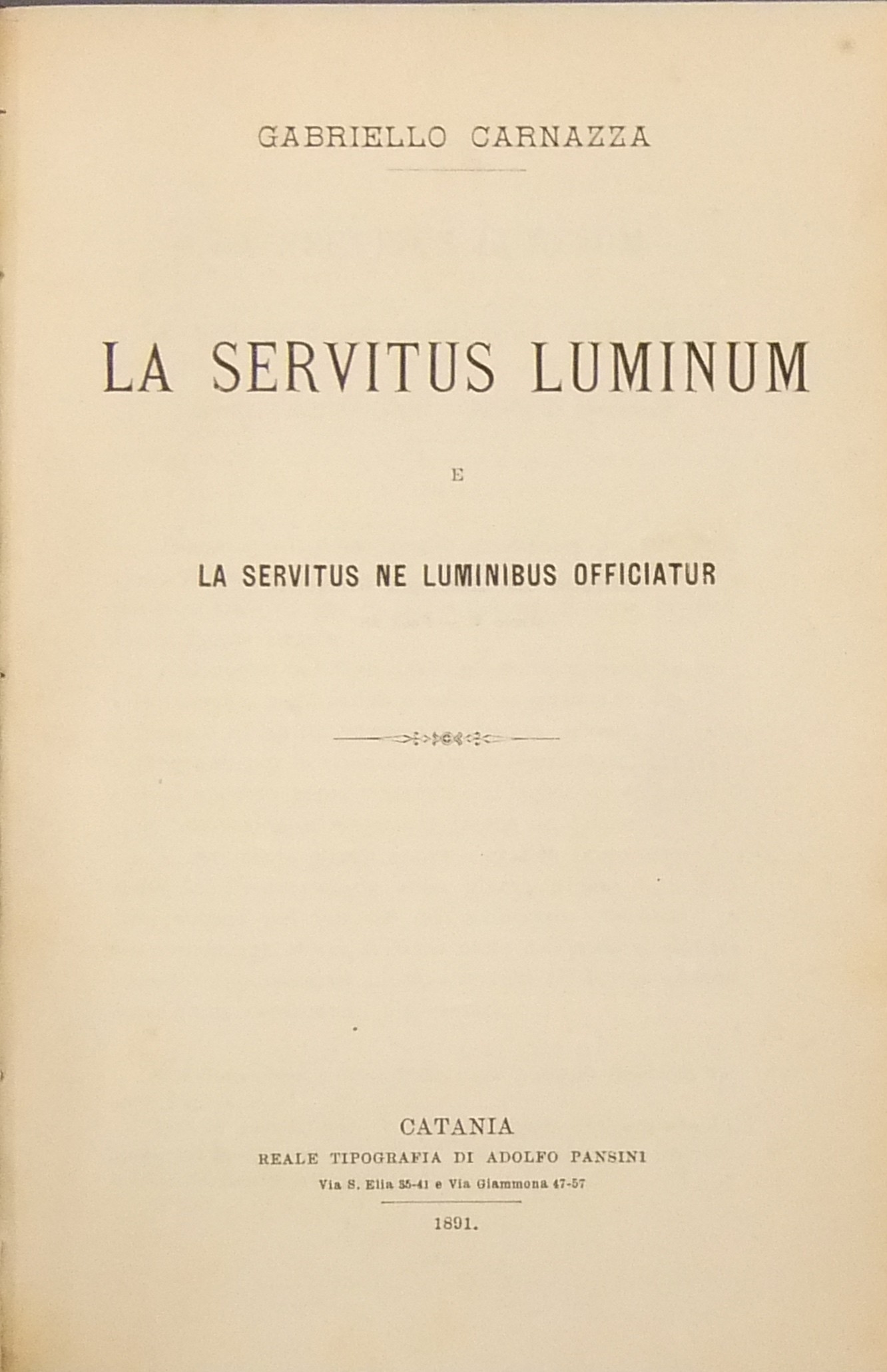 GABRIELLO CARNAZZA

LA SERVITUS LUMINUM

E

LA SERVITUS NE LUMINIBUS OFFICIATUR

CATANIA
REALE TIPOGRAFIA DI ADOLFO PANSINI
Via S. Elia 35-41 e Via Giammona 47-57

1891.